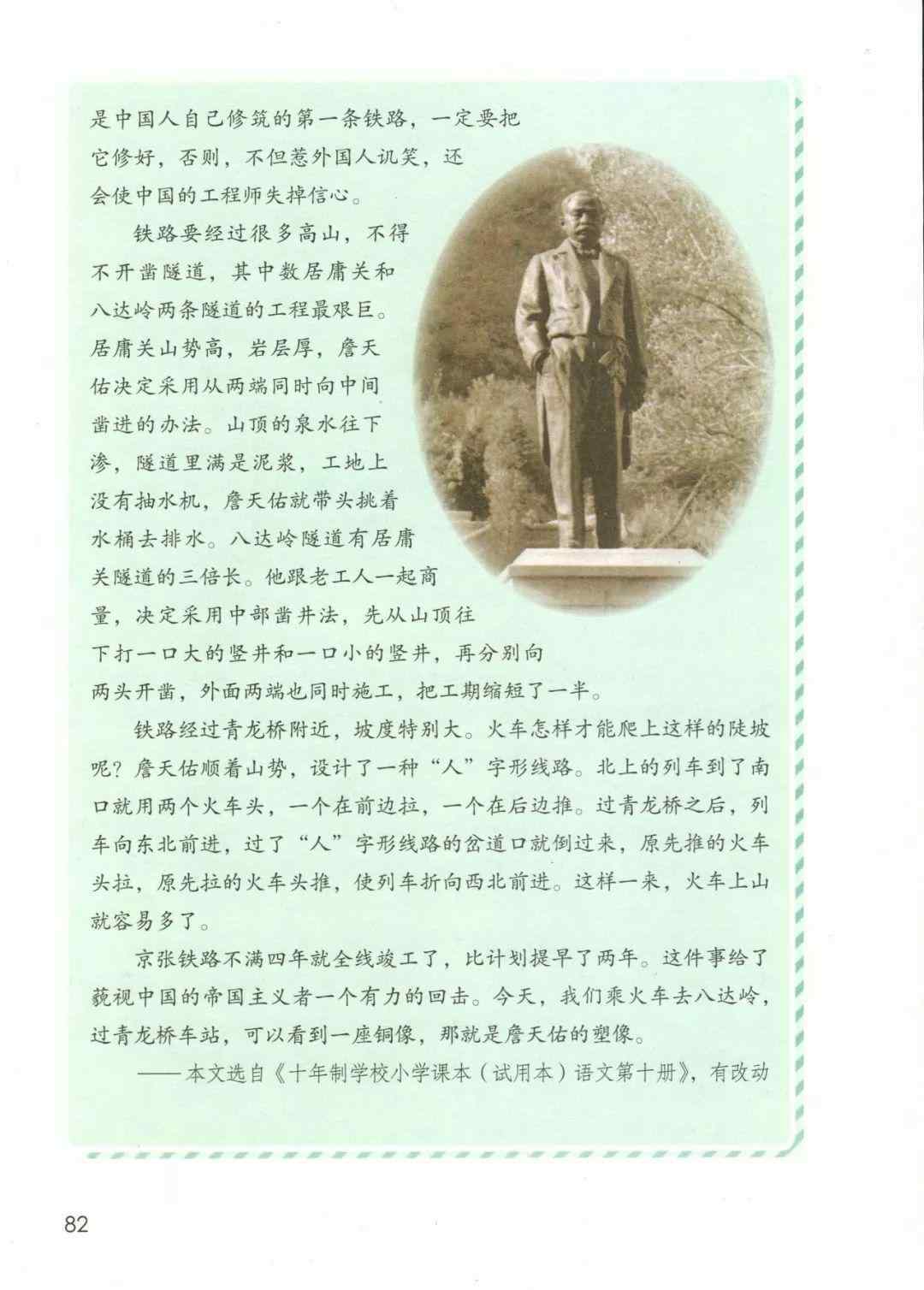 是中国人自己修筑的第一条铁路，一定要把它修好，否则，不但惹外国人讥笑，还会使中国的工程师失掉信心。

铁路要经过很多高山，不得不开凿隧道，其中数居庸关和八达岭两条隧道的工程最艰巨。居庸关山势高，岩层厚，詹天佑决定采用从两端同时向中间凿进的办法。山顶的泉水往下渗，隧道里满是泥浆，工地上没有抽水机，詹天佑就带头挑着水桶去排水。八达岭隧道有居庸关隧道的三倍长。他跟老工人一起商量，决定采用中部凿井法，先从山顶往下打一口大的竖井和一口小的竖井，再分别向两头开凿，外面两端也同时施工，把工期缩短了一半。

铁路经过青龙桥附近，坡度特别大。火车怎样才能爬上这样的陡坡呢？詹天佑顺着山势，设计了一种“人”字形线路。北上的列车到了南口就用两个火车头，一个在前边拉，一个在后边推。过青龙桥之后，列车向东北前进，过了“人”字形线路的岔道口就倒过来，原先推的火车头拉，原先拉的火车头推，使列车折向西北前进。这样一来，火车上山就容易多了。

京张铁路不满四年就全线竣工了，比计划提早了两年。这件事给了藐视中国的帝国主义者一个有力的回击。今天，我们乘火车去八达岭，过青龙桥车站，可以看到一座铜像，那就是詹天佑的塑像。

——本文选自《十年制学校小学课本（试用本）语文第十册》，有改动

82